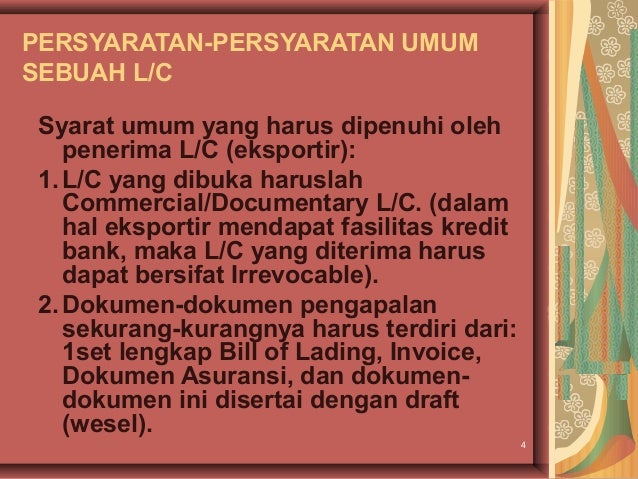 PERSYARATAN-PERSYARATAN UMUM SEBUAH L/C

Syarat umum yang harus dipenuhi oleh penerima L/C (eksportir):

1. L/C yang dibuka haruslah Commercial/Documentary L/C. (dalam hal eksportir mendapat fasilitas kredit bank, maka L/C yang diterima harus dapat bersifat Irrevocable).

2. Dokumen-dokumen pengapalan sekurang-kurangnya harus terdiri dari: 1set lengkap Bill of Lading, Invoice, Dokumen Asuransi, dan dokumen-dokumen ini disertai dengan draft (wesel).

4